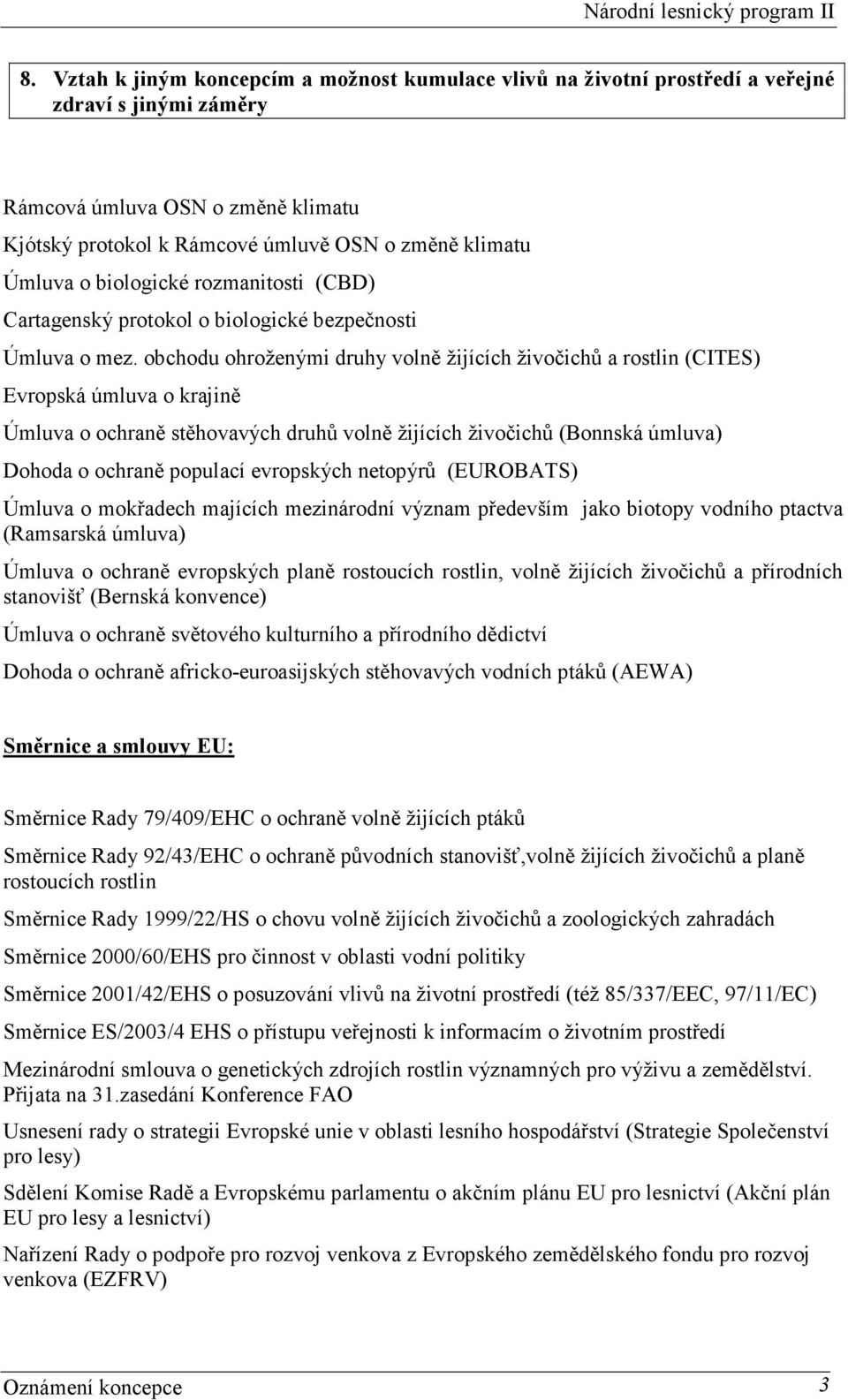 Národní lesnický program II

8. Vztah k jiným koncepcím a možnost kumulace vlivů na životní prostředí a veřejné zdraví s jinými záměry

Rámcová úmluva OSN o změně klimatu

Kjótský protokol k Rámcové úmluvě OSN o změně klimatu

Úmluva o biologické rozmanitosti (CBD)

Cartagenský protokol o biologické bezpečnosti

Úmluva o mez. obchodu ohroženými druhy volně žijících živočichů a rostlin (CITES)

Evropská úmluva o krajině

Úmluva o ochraně stěhovavých druhů volně žijících živočichů (Bonnská úmluva)

Dohoda o ochraně populací evropských netopýrů (EUROBATS)

Úmluva o mokřadech majících mezinárodní význam především jako biotopy vodního ptactva (Ramsarská úmluva)

Úmluva o ochraně evropských planě rostoucích rostlin, volně žijících živočichů a přírodních stanovišť (Bernská konvence)

Úmluva o ochraně světového kulturního a přírodního dědictví

Dohoda o ochraně africko-euroasijských stěhovavých vodních ptáků (AEWA)

Směrnice a smlouvy EU:

Směrnice Rady 79/409/EHC o ochraně volně žijících ptáků

Směrnice Rady 92/43/EHC o ochraně původních stanovišť,volně žijících živočichů a planě rostoucích rostlin

Směrnice Rady 1999/22/HS o chovu volně žijících živočichů a zoologických zahradách

Směrnice 2000/60/EHS pro činnost v oblasti vodní politiky

Směrnice 2001/42/EHS o posuzování vlivů na životní prostředí (též 85/337/EEC, 97/11/EC)

Směrnice ES/2003/4 EHS o přístupu veřejnosti k informacím o životním prostředí

Mezinárodní smlouva o genetických zdrojích rostlin významných pro výživu a zemědělství. Přijata na 31.zasedání Konference FAO

Usnesení rady o strategii Evropské unie v oblasti lesního hospodářství (Strategie Společenství pro lesy)

Sdělení Komise Radě a Evropskému parlamentu o akčním plánu EU pro lesnictví (Akční plán EU pro lesy a lesnictví)

Nařízení Rady o podpoře pro rozvoj venkova z Evropského zemědělského fondu pro rozvoj venkova (EZFRV)

Oznámení koncepce 3